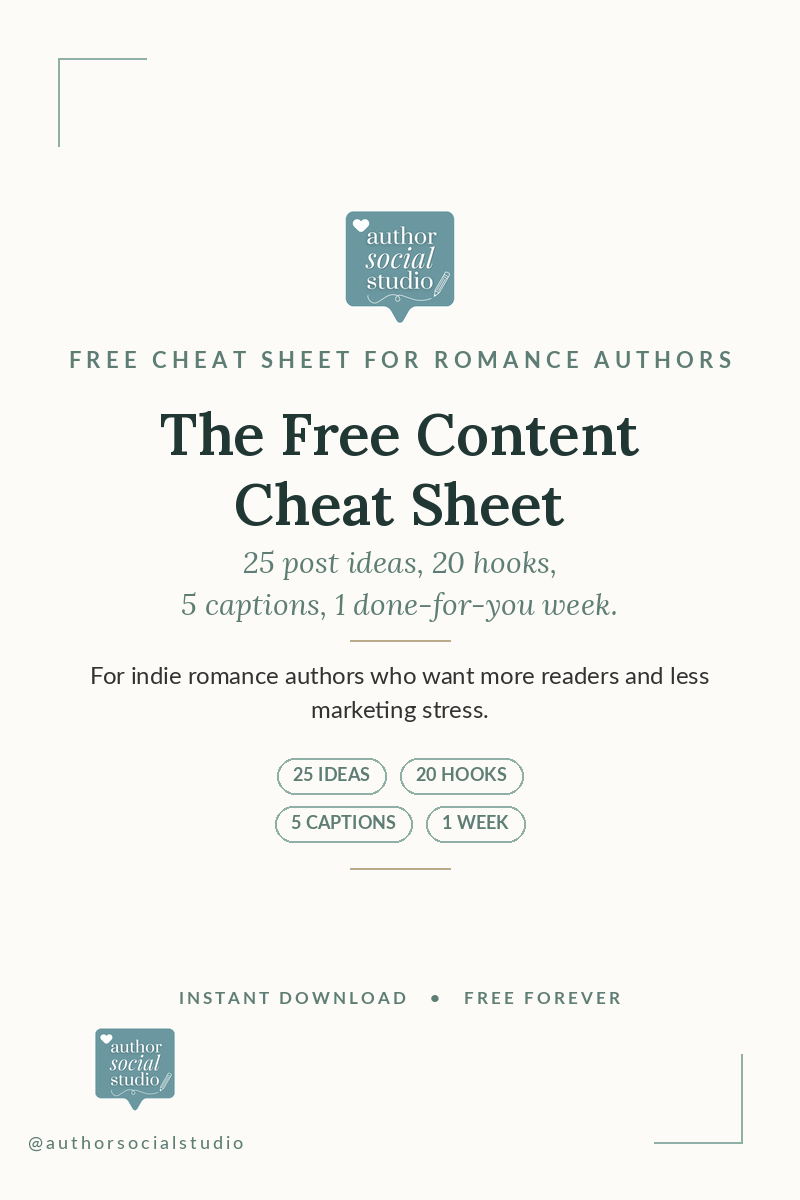 author
social
studio

FREE CHEAT SHEET FOR ROMANCE AUTHORS

The Free Content Cheat Sheet

25 post ideas, 20 hooks,
5 captions, 1 done-for-you week.

For indie romance authors who want more readers and less marketing stress.

25 IDEAS
20 HOOKS
5 CAPTIONS
1 WEEK

INSTANT DOWNLOAD • FREE FOREVER

author
social
studio

@authorsocialstudio